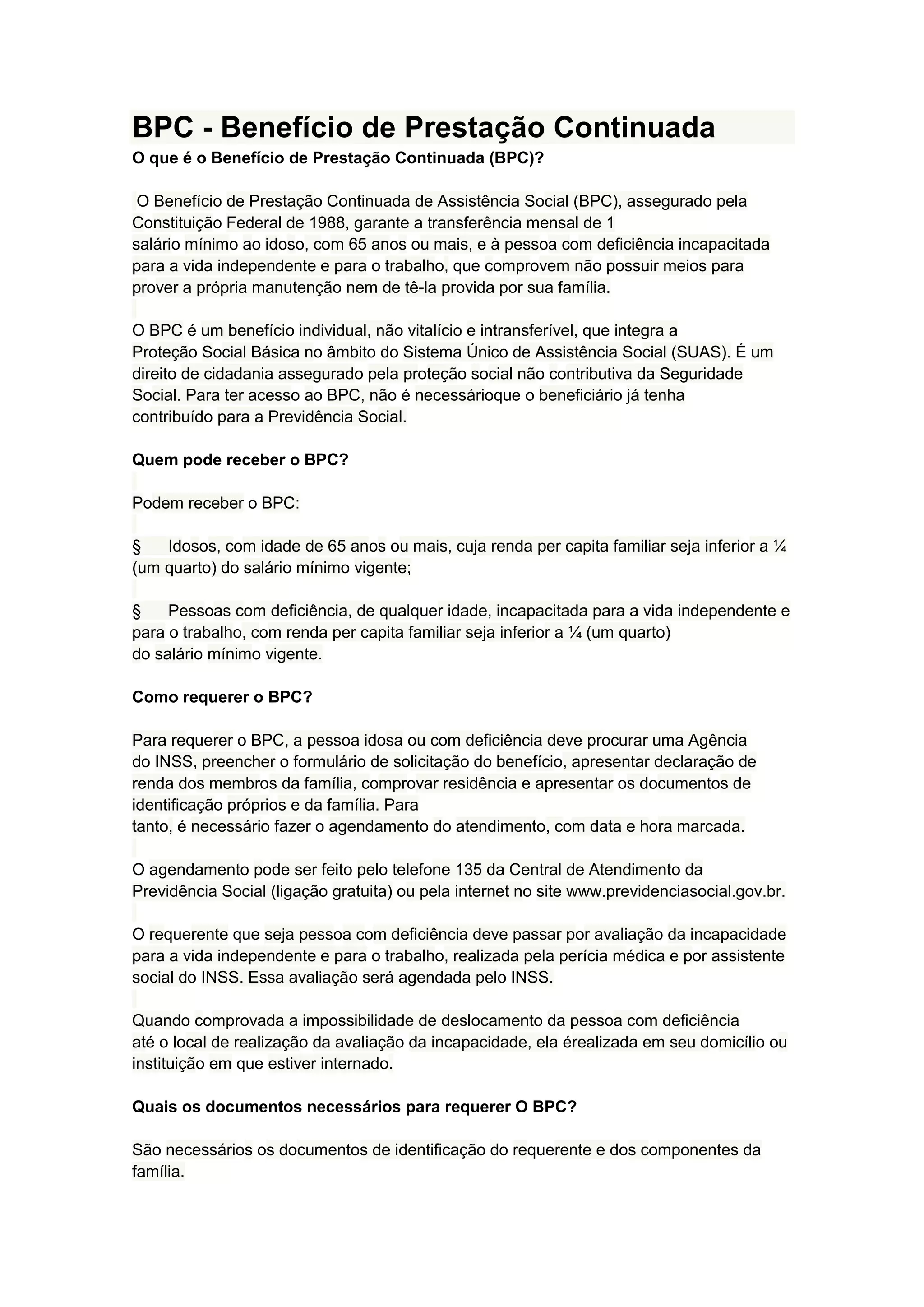 BPC - Benefício de Prestação Continuada

O que é o Benefício de Prestação Continuada (BPC)?

O Benefício de Prestação Continuada de Assistência Social (BPC), assegurado pela Constituição Federal de 1988, garante a transferência mensal de 1 salário mínimo ao idoso, com 65 anos ou mais, e à pessoa com deficiência incapacitada para a vida independente e para o trabalho, que comprovem não possuir meios para prover a própria manutenção nem de tê-la provida por sua família.

O BPC é um benefício individual, não vitalício e intransferível, que integra a Proteção Social Básica no âmbito do Sistema Único de Assistência Social (SUAS). É um direito de cidadania assegurado pela proteção social não contributiva da Seguridade Social. Para ter acesso ao BPC, não é necessárioque o beneficiário já tenha contribuído para a Previdência Social.

Quem pode receber o BPC?

Podem receber o BPC:

§ Idosos, com idade de 65 anos ou mais, cuja renda per capita familiar seja inferior a ¼ (um quarto) do salário mínimo vigente;

§ Pessoas com deficiência, de qualquer idade, incapacitada para a vida independente e para o trabalho, com renda per capita familiar seja inferior a ¼ (um quarto) do salário mínimo vigente.

Como requerer o BPC?

Para requerer o BPC, a pessoa idosa ou com deficiência deve procurar uma Agência do INSS, preencher o formulário de solicitação do benefício, apresentar declaração de renda dos membros da família, comprovar residência e apresentar os documentos de identificação próprios e da família. Para tanto, é necessário fazer o agendamento do atendimento, com data e hora marcada.

O agendamento pode ser feito pelo telefone 135 da Central de Atendimento da Previdência Social (ligação gratuita) ou pela internet no site www.previdenciasocial.gov.br.

O requerente que seja pessoa com deficiência deve passar por avaliação da incapacidade para a vida independente e para o trabalho, realizada pela perícia médica e por assistente social do INSS. Essa avaliação será agendada pelo INSS.

Quando comprovada a impossibilidade de deslocamento da pessoa com deficiência até o local de realização da avaliação da incapacidade, ela érealizada em seu domicílio ou instituição em que estiver internado.

Quais os documentos necessários para requerer O BPC?

São necessários os documentos de identificação do requerente e dos componentes da família.